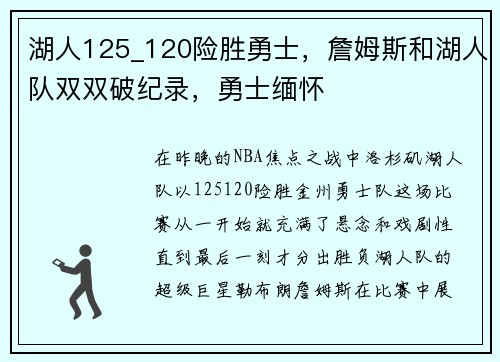 湖人125_120险胜勇士，詹姆斯和湖人队双双破纪录，勇士缅怀

在昨晚的NBA焦点之战中洛杉矶湖人队以125120险胜金州勇士队这场比赛从一开始就充满了悬念和戏剧性直到最后一刻才分出胜负湖人队的超级巨星勒布朗詹姆斯在比赛中展